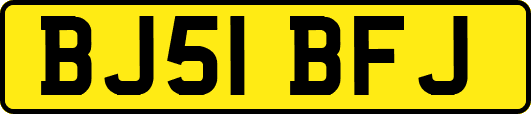 BJ51 BFJ